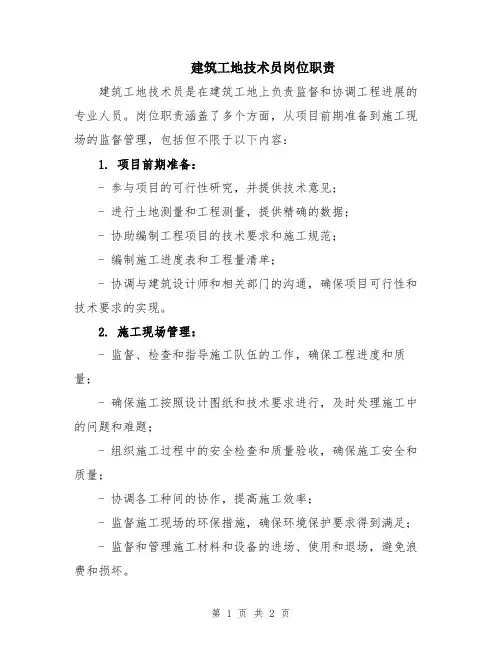 建筑工地技术员岗位职责

建筑工地技术员是在建筑工地上负责监督和协调工程进展的专业人员。岗位职责涵盖了多个方面，从项目前期准备到施工现场的监督管理，包括但不限于以下内容：

1. 项目前期准备：

- 参与项目的可行性研究，并提供技术意见；

- 进行土地测量和工程测量，提供精确的数据；

- 协助编制工程项目的技术要求和施工规范；

- 编制施工进度表和工程量清单；

- 协调与建筑设计师和相关部门的沟通，确保项目可行性和技术要求的实现。

2. 施工现场管理：

- 监督、检查和指导施工队伍的工作，确保工程进度和质量；

- 确保施工按照设计图纸和技术要求进行，及时处理施工中的问题和难题；

- 组织施工过程中的安全检查和质量验收，确保施工安全和质量；

- 协调各工种间的协作，提高施工效率；

- 监督施工现场的环保措施，确保环境保护要求得到满足；

- 监督和管理施工材料和设备的进场、使用和退场，避免浪费和损坏。

第 1 页 共 2 页